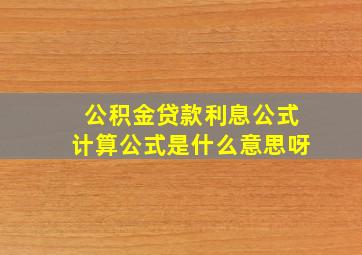 公积金贷款利息公式
计算公式是什么意思呀